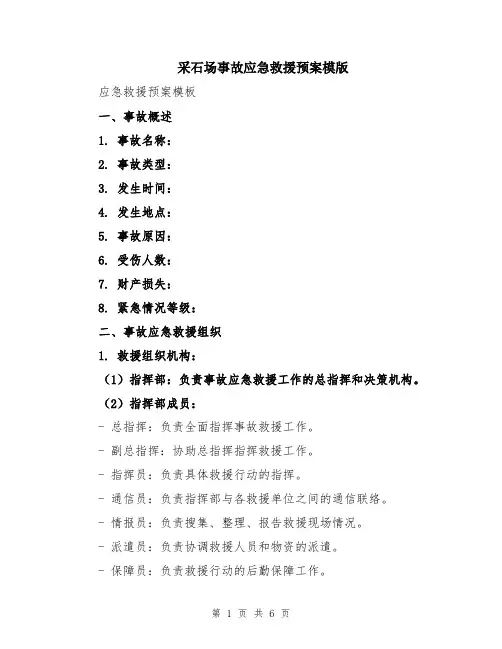 采石场事故应急救援预案模版

应急救援预案模板

一、事故概述

1. 事故名称：

2. 事故类型：

3. 发生时间：

4. 发生地点：

5. 事故原因：

6. 受伤人数：

7. 财产损失：

8. 紧急情况等级：

二、事故应急救援组织

1. 救援组织机构：

（1）指挥部：负责事故应急救援工作的总指挥和决策机构。

（2）指挥部成员：

- 总指挥：负责全面指挥事故救援工作。

- 副总指挥：协助总指挥指挥救援工作。

- 指挥员：负责具体救援行动的指挥。

- 通信员：负责指挥部与各救援单位之间的通信联络。

- 情报员：负责搜集、整理、报告救援现场情况。

- 派遣员：负责协调救援人员和物资的派遣。

- 保障员：负责救援行动的后勤保障工作。

第 1 页 共 6 页